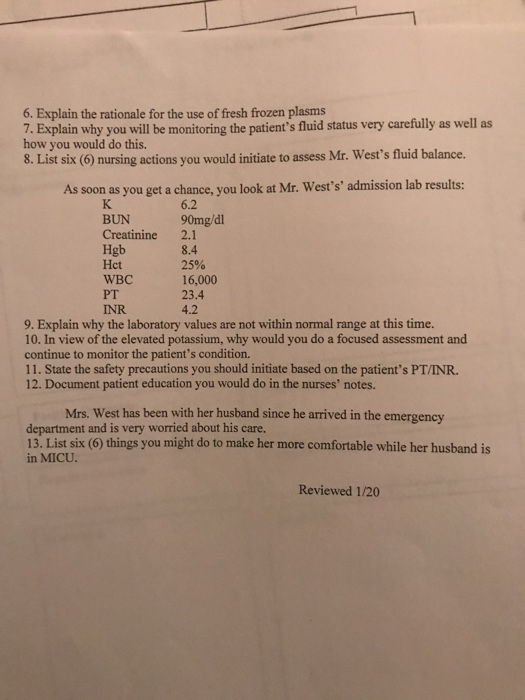 6. Explain the rationale for the use of fresh frozen plasms
7. Explain why you will be monitoring the patient's fluid status very carefully as well as how you would do this.
8. List six (6) nursing actions you would initiate to assess Mr. West's fluid balance.

As soon as you get a chance, you look at Mr. West's' admission lab results:
K 6.2
BUN 90mg/dl
Creatinine 2.1
Hgb 8.4
Hct 25%
WBC 16,000
PT 23.4
INR 4.2

9. Explain why the laboratory values are not within normal range at this time.
10. In view of the elevated potassium, why would you do a focused assessment and continue to monitor the patient's condition.
11. State the safety precautions you should initiate based on the patient's PT/INR.
12. Document patient education you would do in the nurses' notes.

Mrs. West has been with her husband since he arrived in the emergency department and is very worried about his care.
13. List six (6) things you might do to make her more comfortable while her husband is in MICU.

Reviewed 1/20